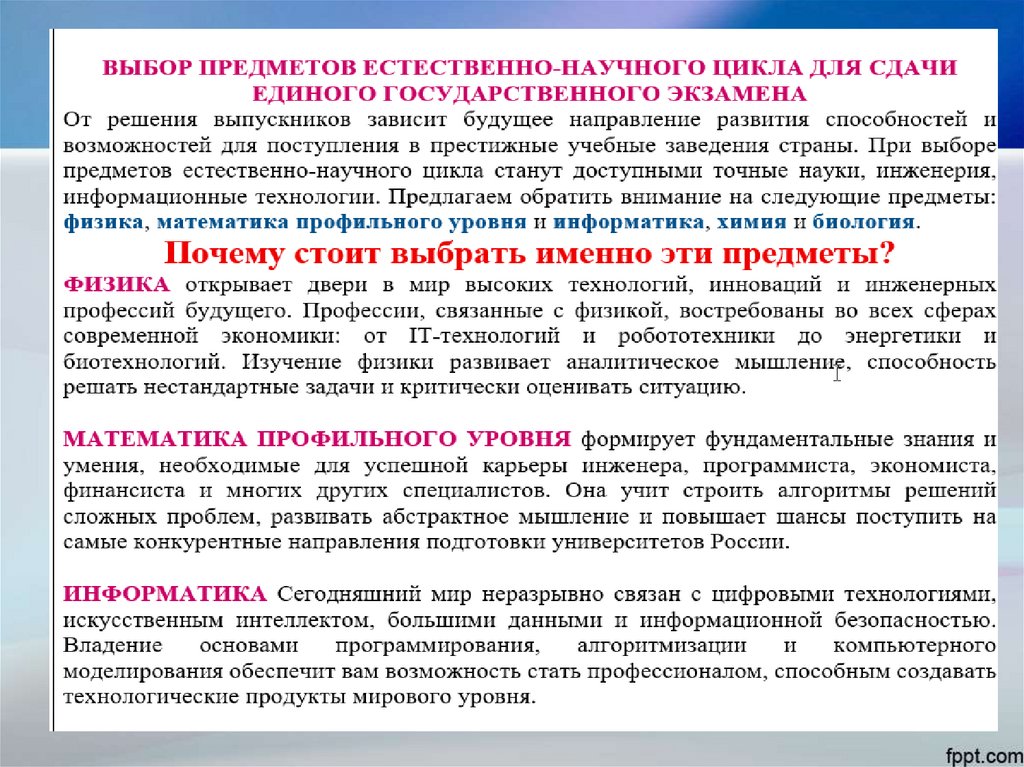 ВЫБОР ПРЕДМЕТОВ ЕСТЕСТВЕННО-НАУЧНОГО ЦИКЛА ДЛЯ СДАЧИ ЕДИНОГО ГОСУДАРСТВЕННОГО ЭКЗАМЕНА

От решения выпускников зависит будущее направление развития способностей и возможностей для поступления в престижные учебные заведения страны. При выборе предметов естественно-научного цикла станут доступными точные науки, инженерия, информационные технологии. Предлагаем обратить внимание на следующие предметы: физика, математика профильного уровня и информатика, химия и биология.

Почему стоит выбрать именно эти предметы?

ФИЗИКА открывает двери в мир высоких технологий, инноваций и инженерных профессий будущего. Профессии, связанные с физикой, востребованы во всех сферах современной экономики: от IT-технологий и робототехники до энергетики и биотехнологий. Изучение физики развивает аналитическое мышление, способность решать нестандартные задачи и критически оценивать ситуацию.

МАТЕМАТИКА ПРОФИЛЬНОГО УРОВНЯ формирует фундаментальные знания и умения, необходимые для успешной карьеры инженера, программиста, экономиста, финансиста и многих других специалистов. Она учит строить алгоритмы решений сложных проблем, развивать абстрактное мышление и повышает шансы поступить на самые конкурентные направления подготовки университетов России.

ИНФОРМАТИКА Сегодняшний мир неразрывно связан с цифровыми технологиями, искусственным интеллектом, большими данными и информационной безопасностью. Владение основами программирования, алгоритмизации и компьютерного моделирования обеспечит вам возможность стать профессионалом, способным создавать технологические продукты мирового уровня.

fppt.com